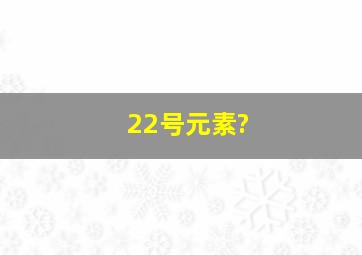 22号元素?